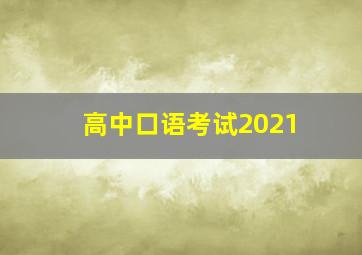 高中口语考试2021